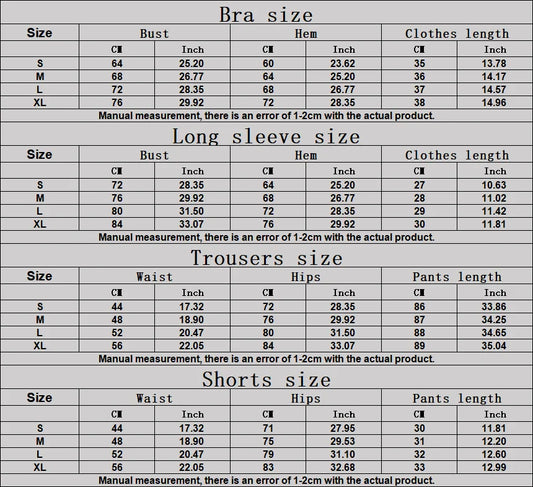 Bra size

| Size | Bust | | Hem | | Clothes length | |
|---|---|---|---|---|---|---|
| | CM | Inch | CM | Inch | CM | Inch |
| S | 64 | 25.20 | 60 | 23.62 | 35 | 13.78 |
| M | 68 | 26.77 | 64 | 25.20 | 36 | 14.17 |
| L | 72 | 28.35 | 68 | 26.77 | 37 | 14.57 |
| XL | 76 | 29.92 | 72 | 28.35 | 38 | 14.96 |

Manual measurement, there is an error of 1-2cm with the actual product.

Long sleeve size

| Size | Bust | | Hem | | Clothes length | |
|---|---|---|---|---|---|---|
| | CM | Inch | CM | Inch | CM | Inch |
| S | 72 | 28.35 | 64 | 25.20 | 27 | 10.63 |
| M | 76 | 29.92 | 68 | 26.77 | 28 | 11.02 |
| L | 80 | 31.50 | 72 | 28.35 | 29 | 11.42 |
| XL | 84 | 33.07 | 76 | 29.92 | 30 | 11.81 |

Manual measurement, there is an error of 1-2cm with the actual product.

Trousers size

| Size | Waist | | Hips | | Pants length | |
|---|---|---|---|---|---|---|
| | CM | Inch | CM | Inch | CM | Inch |
| S | 44 | 17.32 | 72 | 28.35 | 86 | 33.86 |
| M | 48 | 18.90 | 76 | 29.92 | 87 | 34.25 |
| L | 52 | 20.47 | 80 | 31.50 | 88 | 34.65 |
| XL | 56 | 22.05 | 84 | 33.07 | 89 | 35.04 |

Manual measurement, there is an error of 1-2cm with the actual product.

Shorts size

| Size | Waist | | Hips | | Pants length | |
|---|---|---|---|---|---|---|
| | CM | Inch | CM | Inch | CM | Inch |
| S | 44 | 17.32 | 71 | 27.95 | 30 | 11.81 |
| M | 48 | 18.90 | 75 | 29.53 | 31 | 12.20 |
| L | 52 | 20.47 | 79 | 31.10 | 32 | 12.60 |
| XL | 56 | 22.05 | 83 | 32.68 | 33 | 12.99 |

Manual measurement, there is an error of 1-2cm with the actual product.